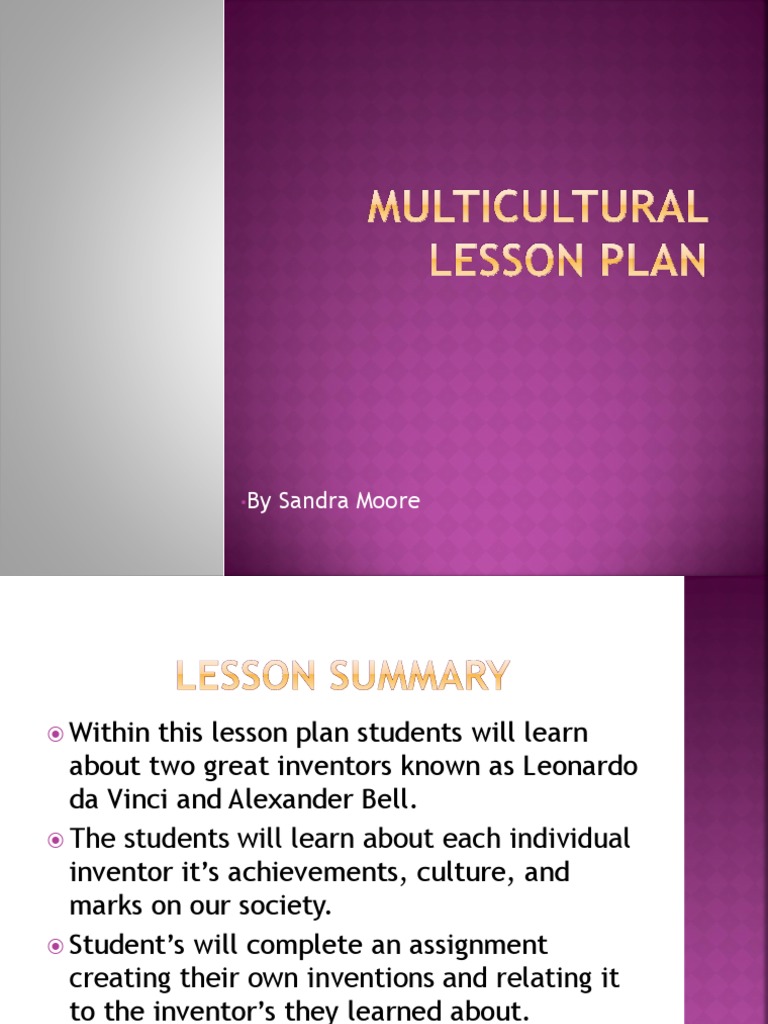 MULTICULTURAL LESSON PLAN

By Sandra Moore

LESSON SUMMARY

Within this lesson plan students will learn about two great inventors known as Leonardo da Vinci and Alexander Bell.

The students will learn about each individual inventor it's achievements, culture, and marks on our society.

Student's will complete an assignment creating their own inventions and relating it to the inventor's they learned about.